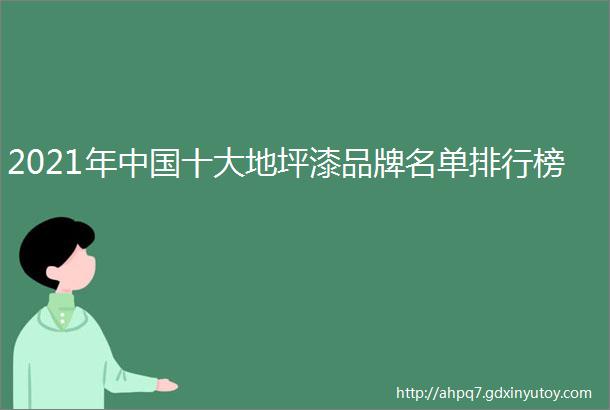 2021年中国十大地坪漆品牌名单排行榜

http://ahpq7.gdxinyutoy.com